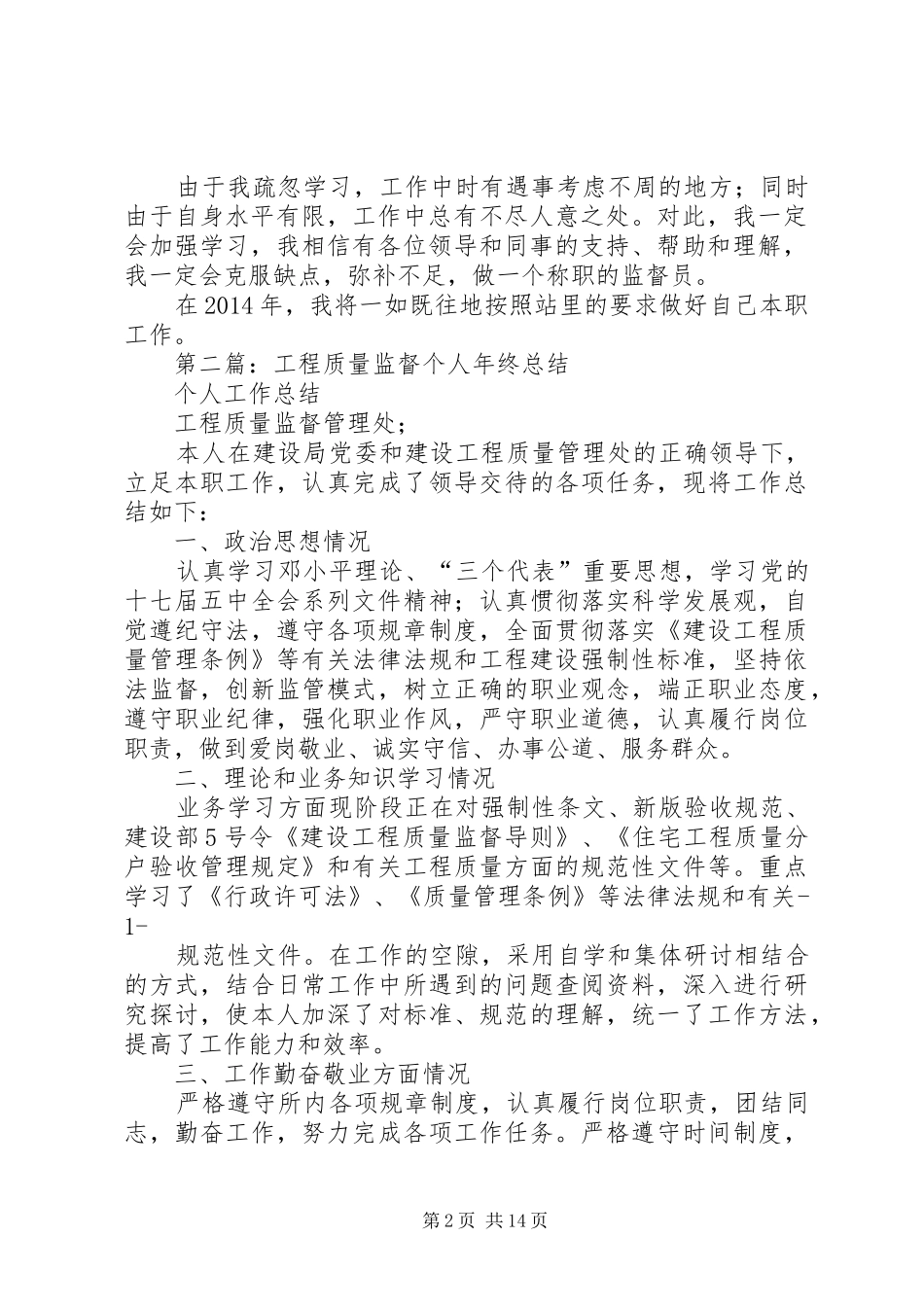 由于我疏忽学习，工作中时有遇事考虑不周的地方；同时由于自身水平有限，工作中总有不尽人意之处。对此，我一定会加强学习，我相信有各位领导和同事的支持、帮助和理解，我一定会克服缺点，弥补不足，做一个称职的监督员。

在2014年，我将一如既往地按照站里的要求做好自己本职工作。

第二篇：工程质量监督个人年终总结

个人工作总结

工程质量监督管理处；

本人在建设局党委和建设工程质量管理处的正确领导下，立足本职工作，认真完成了领导交待的各项任务，现将工作总结如下：

一、政治思想情况

认真学习邓小平理论、“三个代表”重要思想，学习党的十七届五中全会系列文件精神；认真惯彻落实科学发展观，自觉遵纪守法，遵守各项规章制度，全面贯彻落实《建设工程质量管理条例》等有关法律法规和工程建设强制性标准，坚持依法监督，创新监管模式，树立正确的职业观念，端正职业态度，遵守职业纪律，强化职业作风，严守职业道德，认真履行岗位职责，做到爱岗敬业、诚实守信、办事公道、服务群众。

二、理论和业务知识学习情况

业务学习方面现阶段正在对强制性条文、新版验收规范、建设部5号令《建设工程质量监督导则》、《住宅工程质量分户验收管理规定》和有关工程质量方面的规范性文件等。重点学习了《行政许可法》、《质量管理条例》等法律法规和有关-1-

规范性文件。在工作的空隙，采用自学和集体研讨相结合的方式，结合日常工作中所遇到的问题查阅资料，深入进行研究探讨，使本人加深了对标准、规范的理解，统一了工作方法，提高了工作能力和效率。

三、工作勤奋敬业方面情况

严格遵守所内各项规章制度，认真履行岗位职责，团结同志，勤奋工作，努力完成各项工作任务。严格遵守时间制度，

第2页 共14页